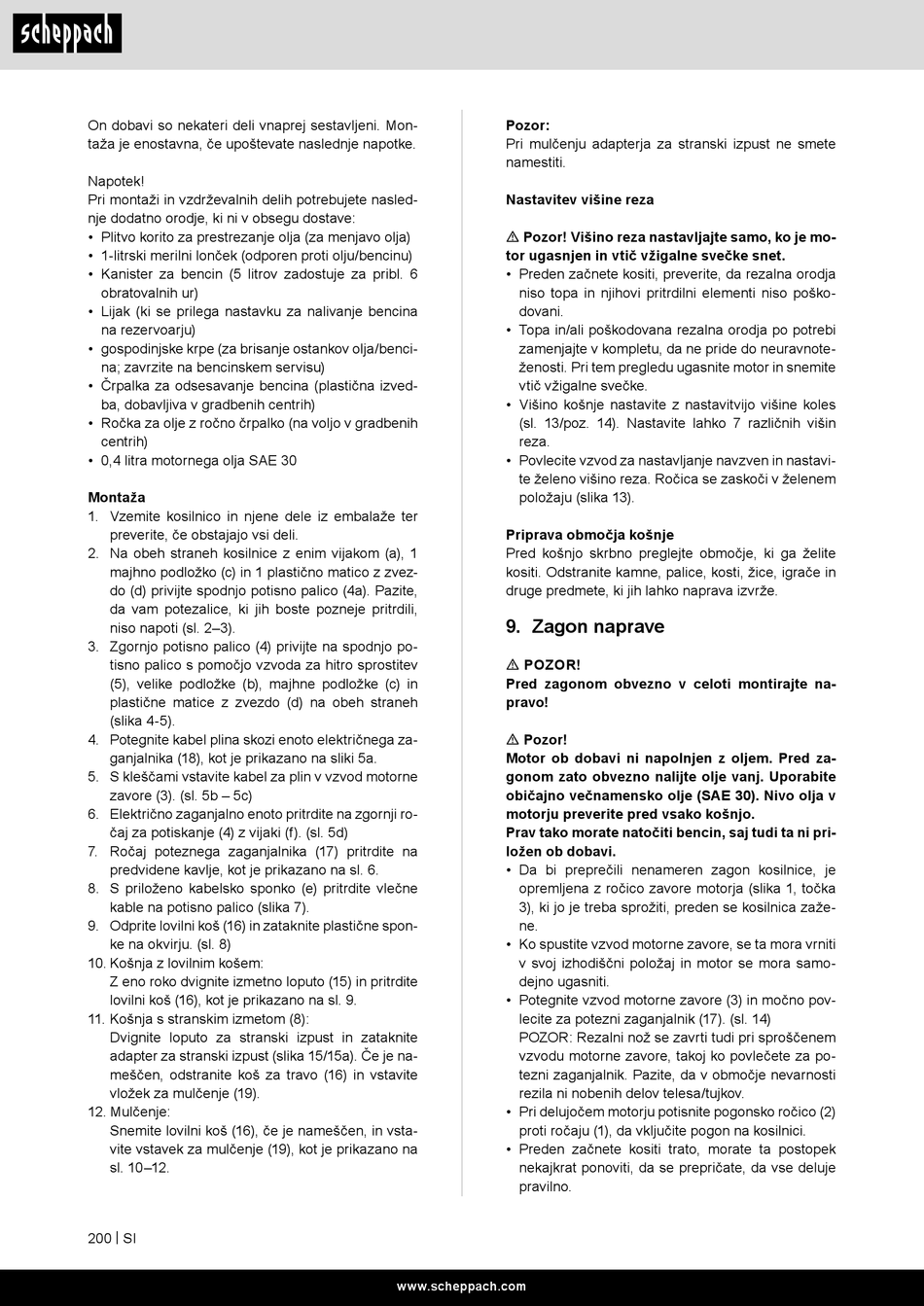 scheppach

On dobavi so nekateri deli vnaprej sestavljeni. Montaža je enostavna, če upoštevate naslednje napotke.

Napotek!
Pri montaži in vzdrževalnih delih potrebujete naslednje dodatno orodje, ki ni v obsegu dostave:
• Plitvo korito za prestrezanje olja (za menjavo olja)
• 1-litrski merilni lonček (odporen proti olju/bencinu)
• Kanister za bencin (5 litrov zadostuje za pribl. 6 obratovalnih ur)
• Lijak (ki se prilega nastavku za nalivanje bencina na rezervoarju)
• gospodinjske krpe (za brisanje ostankov olja/bencina; zavrzite na bencinskem servisu)
• Črpalka za odsesavanje bencina (plastična izvedba, dobavljiva v gradbenih centrih)
• Ročka za olje z ročno črpalko (na voljo v gradbenih centrih)
• 0,4 litra motornega olja SAE 30

Montaža
1. Vzemite kosilnico in njene dele iz embalaže ter preverite, če obstajajo vsi deli.
2. Na obeh straneh kosilnice z enim vijakom (a), 1 majhno podložko (c) in 1 plastično matico z zvezdo (d) privijte spodnjo potisno palico (4a). Pazite, da vam potezalice, ki jih boste pozneje pritrdili, niso napoti (sl. 2–3).
3. Zgornjo potisno palico (4) privijte na spodnjo potisno palico s pomočjo vzvoda za hitro sprostitev (5), velike podložke (b), majhne podložke (c) in plastične matice z zvezdo (d) na obeh straneh (slika 4-5).
4. Potegnite kabel plina skozi enoto električnega zaganjalnika (18), kot je prikazano na sliki 5a.
5. S kleščami vstavite kabel za plin v vzvod motorne zavore (3). (sl. 5b – 5c)
6. Električno zaganjalno enoto pritrdite na zgornji ročaj za potiskanje (4) z vijaki (f). (sl. 5d)
7. Ročaj poteznega zaganjalnika (17) pritrdite na predvidene kavlje, kot je prikazano na sl. 6.
8. S priloženo kabelsko sponko (e) pritrdite vlečne kable na potisno palico (slika 7).
9. Odprite lovilni koš (16) in zataknite plastične sponke na okvirju. (sl. 8)
10. Košnja z lovilnim košem:
Z eno roko dvignite izmetno loputo (15) in pritrdite lovilni koš (16), kot je prikazano na sl. 9.
11. Košnja s stranskim izmetom (8):
Dvignite loputo za stranski izpust in zataknite adapter za stranski izpust (slika 15/15a). Če je nameščen, odstranite koš za travo (16) in vstavite vložek za mulčenje (19).
12. Mulčenje:
Snemite lovilni koš (16), če je nameščen, in vstavite vstavek za mulčenje (19), kot je prikazano na sl. 10–12.

Pozor:
Pri mulčenju adapterja za stranski izpust ne smete namestiti.

Nastavitev višine reza

⚠ Pozor! Višino reza nastavljajte samo, ko je motor ugasnjen in vtič vžigalne svečke snet.
• Preden začnete kositi, preverite, da rezalna orodja niso topa in njihovi pritrdilni elementi niso poškodovani.
• Topa in/ali poškodovana rezalna orodja po potrebi zamenjajte v kompletu, da ne pride do neuravnoteženosti. Pri tem pregledu ugasnite motor in snemite vtič vžigalne svečke.
• Višino košnje nastavite z nastavitvijo višine koles (sl. 13/poz. 14). Nastavite lahko 7 različnih višin reza.
• Povlecite vzvod za nastavljanje navzven in nastavite želeno višino reza. Ročica se zaskoči v želenem položaju (slika 13).

Priprava območja košnje
Pred košnjo skrbno preglejte območje, ki ga želite kositi. Odstranite kamne, palice, kosti, žice, igrače in druge predmete, ki jih lahko naprava izvrže.

9. Zagon naprave

⚠ POZOR!
Pred zagonom obvezno v celoti montirajte napravo!

⚠ Pozor!
Motor ob dobavi ni napolnjen z oljem. Pred zagonom zato obvezno nalijte olje vanj. Uporabite običajno večnamensko olje (SAE 30). Nivo olja v motorju preverite pred vsako košnjo.
Prav tako morate natočiti bencin, saj tudi ta ni priložen ob dobavi.
• Da bi preprečili nenameren zagon kosilnice, je opremljena z ročico zavore motorja (slika 1, točka 3), ki jo je treba sprožiti, preden se kosilnica zažene.
• Ko spustite vzvod motorne zavore, se ta mora vrniti v svoj izhodiščni položaj in motor se mora samodejno ugasniti.
• Potegnite vzvod motorne zavore (3) in močno povlecite za potezni zaganjalnik (17). (sl. 14)
POZOR: Rezalni nož se zavrti tudi pri sproščenem vzvodu motorne zavore, takoj ko povlečete za potezni zaganjalnik. Pazite, da v območje nevarnosti rezila ni nobenih delov telesa/tujkov.
• Pri delujočem motorju potisnite pogonsko ročico (2) proti ročaju (1), da vključite pogon na kosilnici.
• Preden začnete kositi trato, morate ta postopek nekajkrat ponoviti, da se prepričate, da vse deluje pravilno.

200 | SI

www.scheppach.com